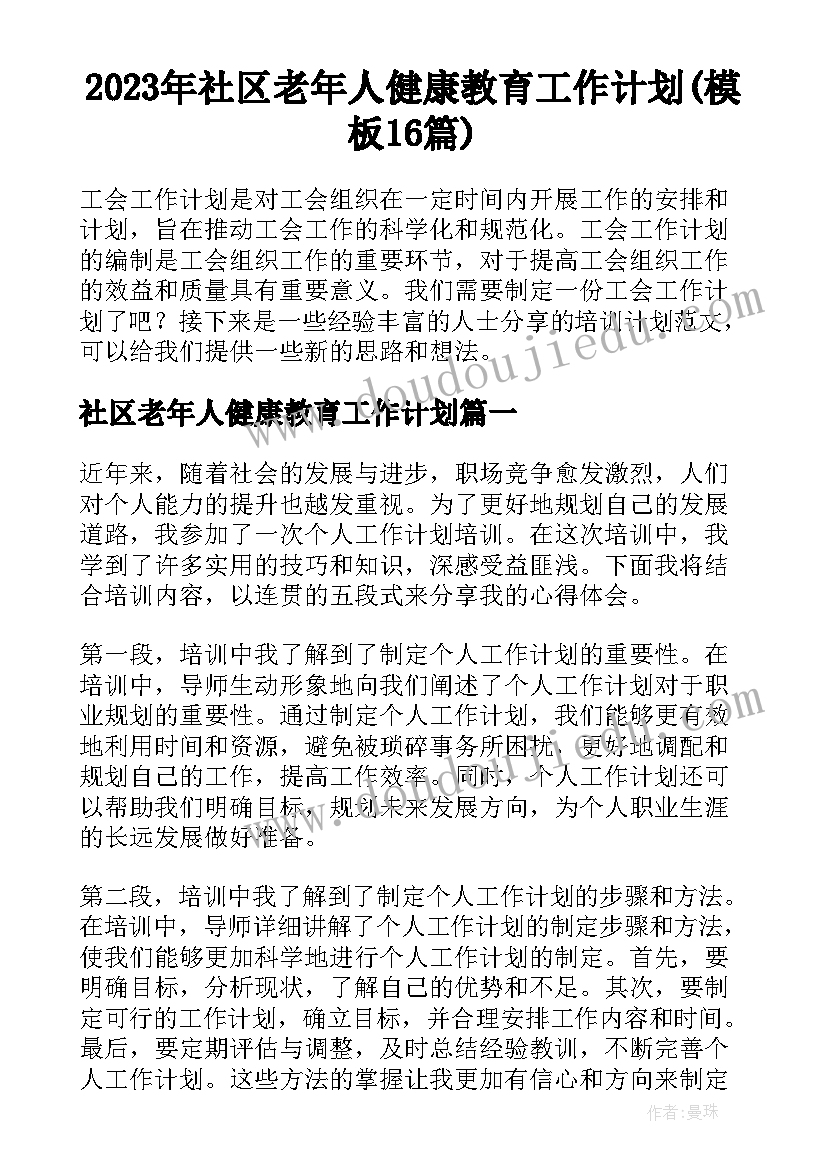 2023年社区老年人健康教育工作计划(模板16篇)

工会工作计划是对工会组织在一定时间内开展工作的安排和计划，旨在推动工会工作的科学化和规范化。工会工作计划的编制是工会组织工作的重要环节，对于提高工会组织工作的效益和质量具有重要意义。我们需要制定一份工会工作计划了吧？接下来是一些经验丰富的人士分享的培训计划范文，可以给我们提供一些新的思路和想法。

www.doudoujiedu.com

社区老年人健康教育工作计划篇一

近年来，随着社会的发展与进步，职场竞争愈发激烈，人们对个人能力的提升也越发重视。为了更好地规划自己的发展道路，我参加了一次个人工作计划培训。在这次培训中，我学到了许多实用的技巧和知识，深感受益匪浅。下面我将结合培训内容，以连贯的五段式来分享我的心得体会。

第一段，培训中我了解到了制定个人工作计划的重要性。在培训中，导师生动形象地向我们阐述了个人工作计划对于职业规划的重要性。通过制定个人工作计划，我们能够更有效地利用时间和资源，避免被琐碎事务所困扰，更好地调配和规划自己的工作，提高工作效率。同时，个人工作计划还可以帮助我们明确目标，规划未来发展方向，为个人职业生涯的长远发展做好准备。

第二段，培训中我了解到了制定个人工作计划的步骤和方法。在培训中，导师详细讲解了个人工作计划的制定步骤和方法，使我们能够更加科学地进行个人工作计划的制定。首先，要明确目标，分析现状，了解自己的优势和不足。其次，要制定可行的工作计划，确立目标，并合理安排工作内容和时间。最后，要定期评估与调整，及时总结经验教训，不断完善个人工作计划。这些方法的掌握让我更加有信心和方向来制定

作者：曼珠